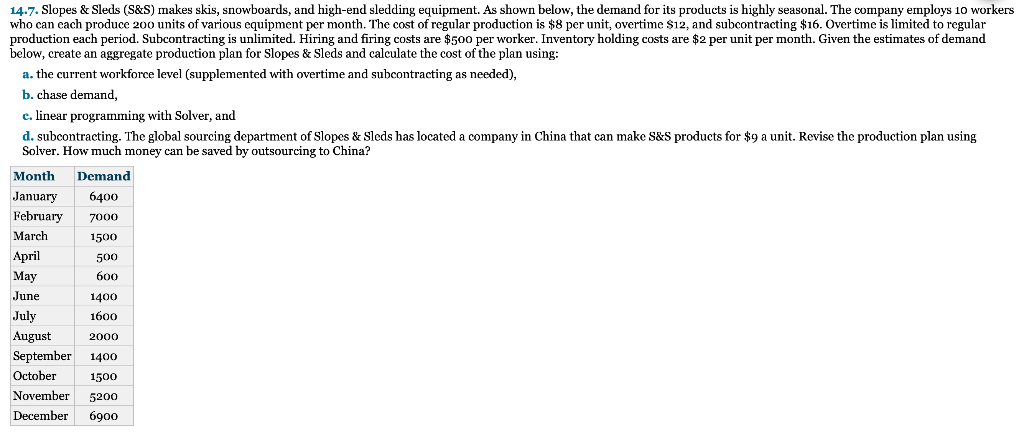 14.7. Slopes & Sleds (S&S) makes skis, snowboards, and high-end sledding equipment. As shown below, the demand for its products is highly seasonal. The company employs 10 workers who can each produce 200 units of various equipment per month. The cost of regular production is \$8 per unit, overtime \$12, and subcontracting \$16. Overtime is limited to regular production each period. Subcontracting is unlimited. Hiring and firing costs are \$500 per worker. Inventory holding costs are \$2 per unit per month. Given the estimates of demand below, create an aggregate production plan for Slopes & Sleds and calculate the cost of the plan using:

a. the current workforce level (supplemented with overtime and subcontracting as needed),

b. chase demand,

c. linear programming with Solver, and

d. subcontracting. The global sourcing department of Slopes & Sleds has located a company in China that can make S&S products for \$9 a unit. Revise the production plan using Solver. How much money can be saved by outsourcing to China?

| Month | Demand |
|---|---|
| January | 6400 |
| February | 7000 |
| March | 1500 |
| April | 500 |
| May | 600 |
| June | 1400 |
| July | 1600 |
| August | 2000 |
| September | 1400 |
| October | 1500 |
| November | 5200 |
| December | 6900 |